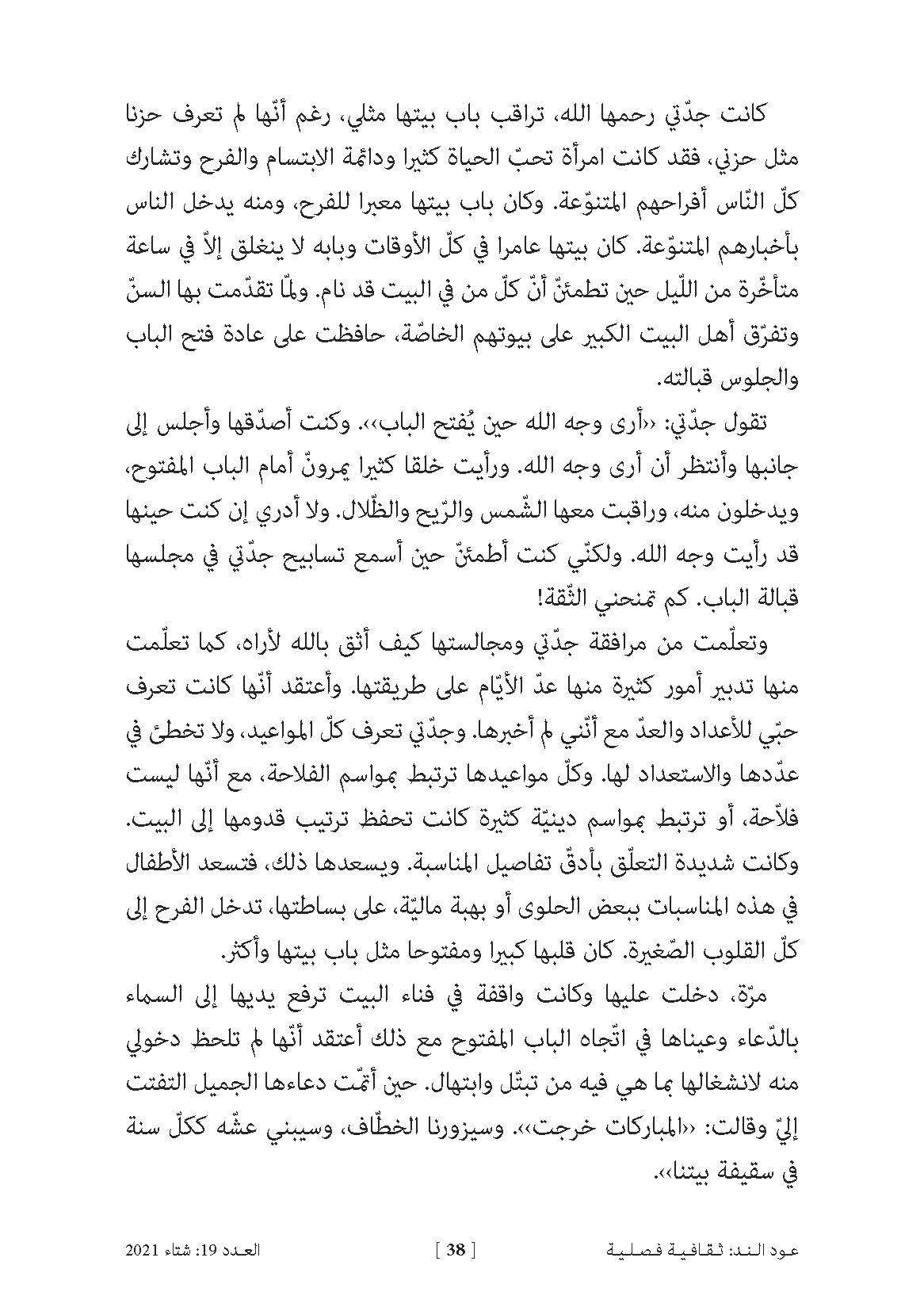 كانت جدّتي رحمها الله، تراقب باب بيتها مثلي، رغم أنّها لم تعرف حزنا مثل حزني، فقد كانت امرأة تحبّ الحياة كثيرا ودائمة الابتسام والفرح وتشارك كلّ النّاس أفراحهم المتنوّعة. وكان باب بيتها معبرا للفرح، ومنه يدخل الناس بأخبارهم المتنوّعة. كان بيتها عامرا في كلّ الأوقات وبابه لا ينغلق إلاّ في ساعة متأخّرة من اللّيل حين تطمئنّ أنّ كلّ من في البيت قد نام. ولمّا تقدّمت بها السنّ وتفرّق أهل البيت الكبير على بيوتهم الخاصّة، حافظت على عادة فتح الباب والجلوس قبالته.

تقول جدّتي: «أرى وجه الله حين يُفتح الباب». وكنت أصدّقها وأجلس إلى جانبها وأنتظر أن أرى وجه الله. ورأيت خلقا كثيرا يمرونّ أمام الباب المفتوح، ويدخلون منه، وراقبت معها الشّمس والرّيح والظّلال. ولا أدري إن كنت حينها قد رأيت وجه الله. ولكنّي كنت أطمئنّ حين أسمع تسابيح جدّتي في مجلسها قبالة الباب. كم تمنحني الثّقة!

وتعلّمت من مرافقة جدّتي ومجالستها كيف أثق بالله لأراه، كما تعلّمت منها تدبير أمور كثيرة منها عدّ الأيّام على طريقتها. وأعتقد أنّها كانت تعرف حبّي للأعداد والعدّ مع أنّني لم أخبرها. وجدّتي تعرف كلّ المواعيد، ولا تخطئ في عدّدها والاستعداد لها. وكلّ مواعيدها ترتبط بمواسم الفلاحة، مع أنّها ليست فلاّحة، أو ترتبط بمواسم دينيّة كثيرة كانت تحفظ ترتيب قدومها إلى البيت. وكانت شديدة التعلّق بأدقّ تفاصيل المناسبة. ويسعدها ذلك، فتسعد الأطفال في هذه المناسبات ببعض الحلوى أو بهبة ماليّة، على بساطتها، تدخل الفرح إلى كلّ القلوب الصّغيرة. كان قلبها كبيرا ومفتوحا مثل باب بيتها وأكثر.

مرّة، دخلت عليها وكانت واقفة في فناء البيت ترفع يديها إلى السماء بالدّعاء وعيناها في اتّجاه الباب المفتوح مع ذلك أعتقد أنّها لم تلحظ دخولي منه لانشغالها بما هي فيه من تبتّل وابتهال. حين أتمّت دعاءها الجميل التفتت إليّ وقالت: «المباركات خرجت». وسيزورنا الخطّاف، وسيبني عشّه ككلّ سنة في سقيفة بيتنا».

عود الند: ثقافية فصلية [ 38 ] العدد 19: شتاء 2021